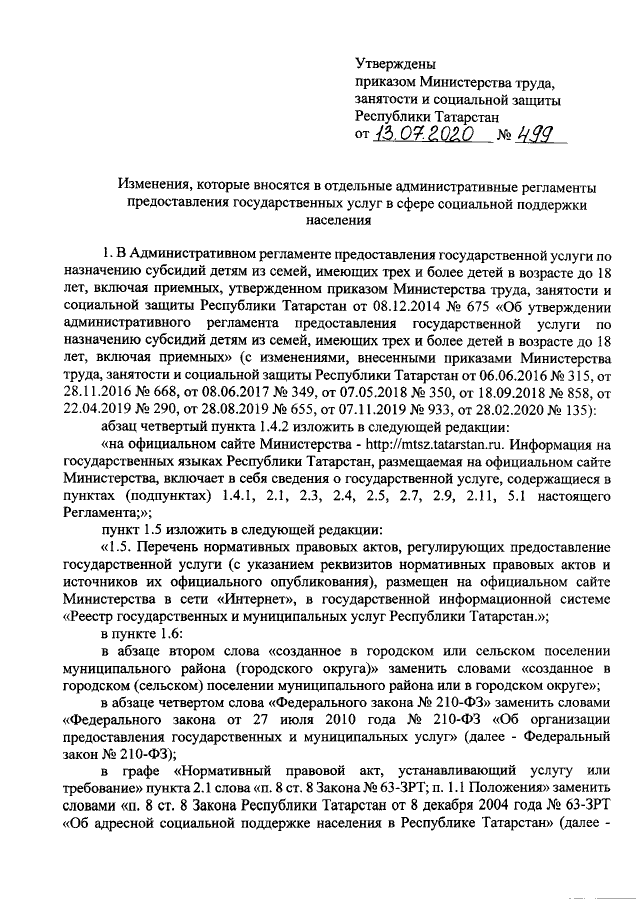 Утверждены
приказом Министерства труда,
занятости и социальной защиты
Республики Татарстан
от 13.07.2020 № 499

Изменения, которые вносятся в отдельные административные регламенты предоставления государственных услуг в сфере социальной поддержки населения

1. В Административном регламенте предоставления государственной услуги по назначению субсидий детям из семей, имеющих трех и более детей в возрасте до 18 лет, включая приемных, утвержденном приказом Министерства труда, занятости и социальной защиты Республики Татарстан от 08.12.2014 № 675 «Об утверждении административного регламента предоставления государственной услуги по назначению субсидий детям из семей, имеющих трех и более детей в возрасте до 18 лет, включая приемных» (с изменениями, внесенными приказами Министерства труда, занятости и социальной защиты Республики Татарстан от 06.06.2016 № 315, от 28.11.2016 № 668, от 08.06.2017 № 349, от 07.05.2018 № 350, от 18.09.2018 № 858, от 22.04.2019 № 290, от 28.08.2019 № 655, от 07.11.2019 № 933, от 28.02.2020 № 135):

абзац четвертый пункта 1.4.2 изложить в следующей редакции:

«на официальном сайте Министерства - http://mtsz.tatarstan.ru. Информация на государственных языках Республики Татарстан, размещаемая на официальном сайте Министерства, включает в себя сведения о государственной услуге, содержащиеся в пунктах (подпунктах) 1.4.1, 2.1, 2.3, 2.4, 2.5, 2.7, 2.9, 2.11, 5.1 настоящего Регламента;»;

пункт 1.5 изложить в следующей редакции:

«1.5. Перечень нормативных правовых актов, регулирующих предоставление государственной услуги (с указанием реквизитов нормативных правовых актов и источников их официального опубликования), размещен на официальном сайте Министерства в сети «Интернет», в государственной информационной системе «Реестр государственных и муниципальных услуг Республики Татарстан.»;

в пункте 1.6:

в абзаце втором слова «созданное в городском или сельском поселении муниципального района (городского округа)» заменить словами «созданное в городском (сельском) поселении муниципального района или в городском округе»;

в абзаце четвертом слова «Федерального закона № 210-ФЗ» заменить словами «Федерального закона от 27 июля 2010 года № 210-ФЗ «Об организации предоставления государственных и муниципальных услуг» (далее - Федеральный закон № 210-ФЗ);

в графе «Нормативный правовой акт, устанавливающий услугу или требование» пункта 2.1 слова «п. 8 ст. 8 Закона № 63-ЗРТ; п. 1.1 Положения» заменить словами «п. 8 ст. 8 Закона Республики Татарстан от 8 декабря 2004 года № 63-ЗРТ «Об адресной социальной поддержке населения в Республике Татарстан» (далее -